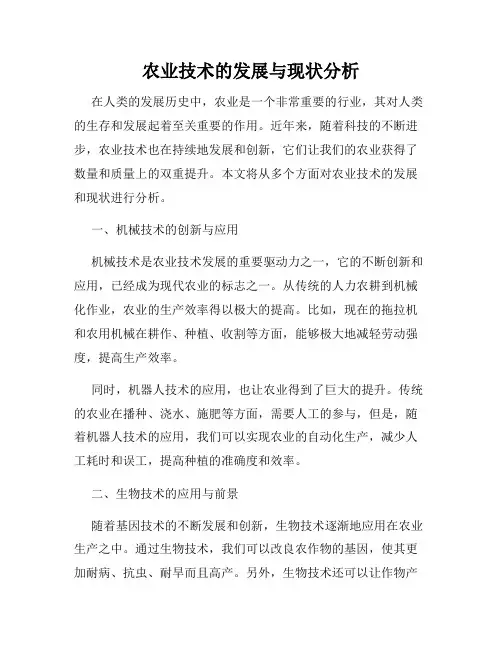 农业技术的发展与现状分析

在人类的发展历史中，农业是一个非常重要的行业，其对人类的生存和发展起着至关重要的作用。近年来，随着科技的不断进步，农业技术也在持续地发展和创新，它们让我们的农业获得了数量和质量上的双重提升。本文将从多个方面对农业技术的发展和现状进行分析。

一、机械技术的创新与应用

机械技术是农业技术发展的重要驱动力之一，它的不断创新和应用，已经成为现代农业的标志之一。从传统的人力农耕到机械化作业，农业的生产效率得以极大的提高。比如，现在的拖拉机和农用机械在耕作、种植、收割等方面，能够极大地减轻劳动强度，提高生产效率。

同时，机器人技术的应用，也让农业得到了巨大的提升。传统的农业在播种、浇水、施肥等方面，需要人工的参与，但是，随着机器人技术的应用，我们可以实现农业的自动化生产，减少人工耗时和误工，提高种植的准确度和效率。

二、生物技术的应用与前景

随着基因技术的不断发展和创新，生物技术逐渐地应用在农业生产之中。通过生物技术，我们可以改良农作物的基因，使其更加耐病、抗虫、耐旱而且高产。另外，生物技术还可以让作物产